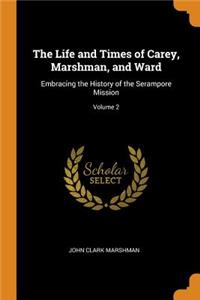 The Life and Times of Carey, Marshman, and Ward

Embracing the History of the Serampore Mission

Volume 2

Scholar
SELECT

JOHN CLARK MARSHMAN